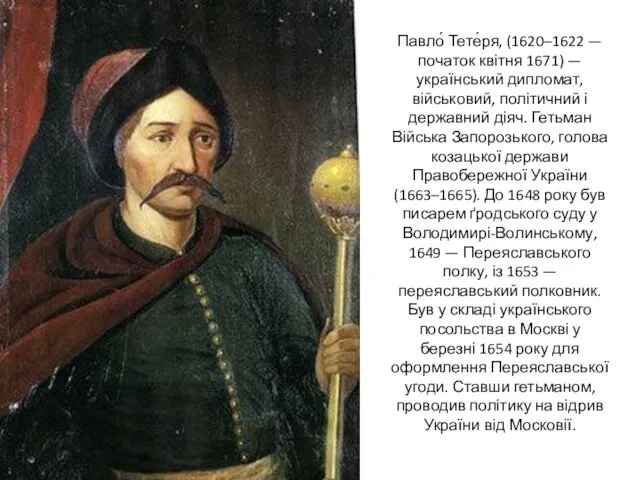 Павло́ Тете́ря, (1620–1622 — початок квітня 1671) — український дипломат, військовий, політичний і державний діяч. Гетьман Війська Запорозького, голова козацької держави Правобережної України (1663–1665). До 1648 року був писарем ґродського суду у Володимирі-Волинському, 1649 — Переяславського полку, із 1653 — переяславський полковник. Був у складі українського посольства в Москві у березні 1654 року для оформлення Переяславської угоди. Ставши гетьманом, проводив політику на відрив України від Московії.